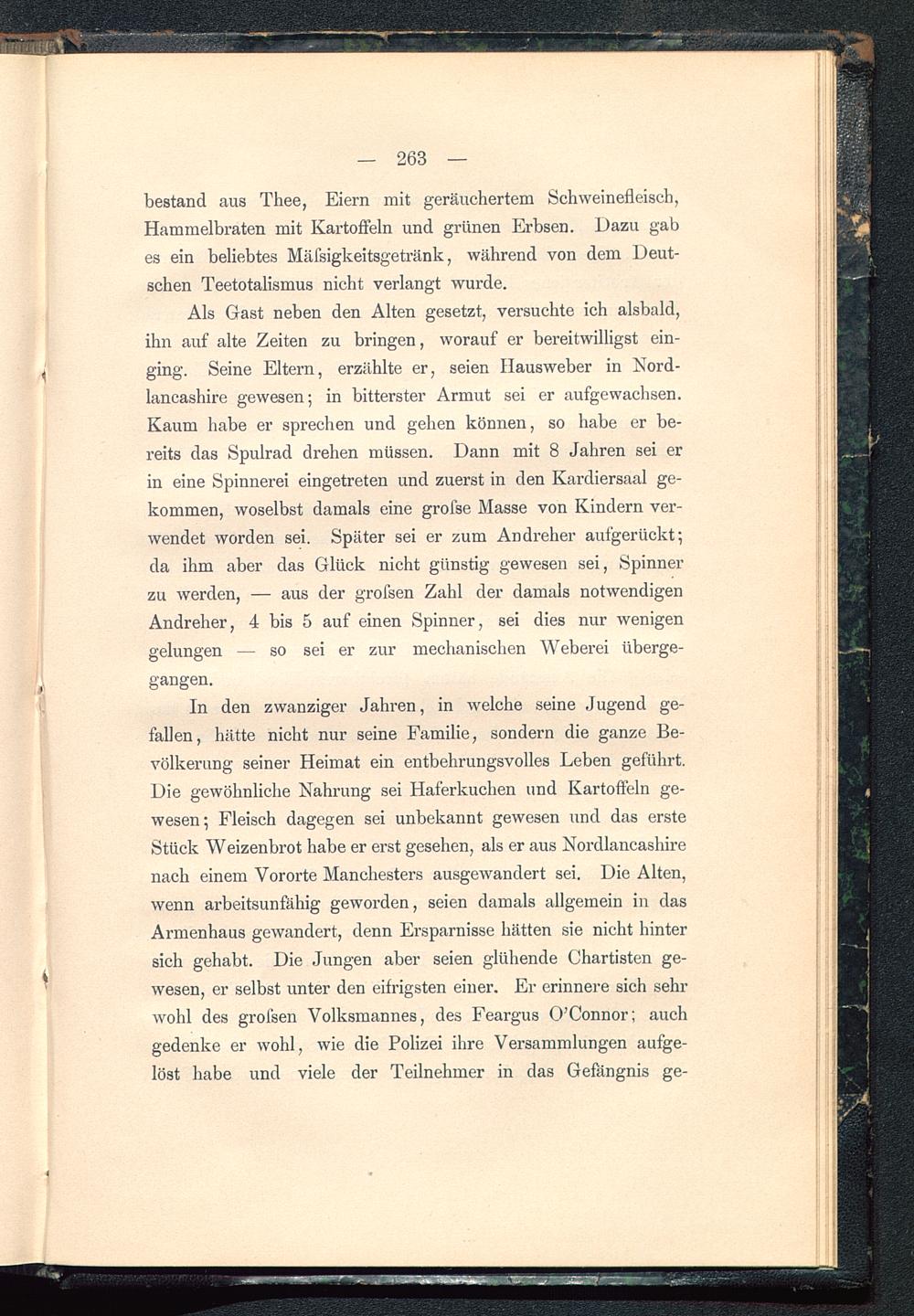 — 263 —

bestand aus Thee, Eiern mit geräuchertem Schweinefleisch, Hammelbraten mit Kartoffeln und grünen Erbsen. Dazu gab es ein beliebtes Mäſsigkeitsgetränk, während von dem Deutschen Teetotalismus nicht verlangt wurde.

Als Gast neben den Alten gesetzt, versuchte ich alsbald, ihn auf alte Zeiten zu bringen, worauf er bereitwilligst einging. Seine Eltern, erzählte er, seien Hausweber in Nordlancashire gewesen; in bitterster Armut sei er aufgewachsen. Kaum habe er sprechen und gehen können, so habe er bereits das Spulrad drehen müssen. Dann mit 8 Jahren sei er in eine Spinnerei eingetreten und zuerst in den Kardiersaal gekommen, woselbst damals eine groſse Masse von Kindern verwendet worden sei. Später sei er zum Andreher aufgerückt; da ihm aber das Glück nicht günstig gewesen sei, Spinner zu werden, — aus der groſsen Zahl der damals notwendigen Andreher, 4 bis 5 auf einen Spinner, sei dies nur wenigen gelungen — so sei er zur mechanischen Weberei übergegangen.

In den zwanziger Jahren, in welche seine Jugend gefallen, hätte nicht nur seine Familie, sondern die ganze Bevölkerung seiner Heimat ein entbehrungsvolles Leben geführt. Die gewöhnliche Nahrung sei Haferkuchen und Kartoffeln gewesen; Fleisch dagegen sei unbekannt gewesen und das erste Stück Weizenbrot habe er erst gesehen, als er aus Nordlancashire nach einem Vororte Manchesters ausgewandert sei. Die Alten, wenn arbeitsunfähig geworden, seien damals allgemein in das Armenhaus gewandert, denn Ersparnisse hätten sie nicht hinter sich gehabt. Die Jungen aber seien glühende Chartisten gewesen, er selbst unter den eifrigsten einer. Er erinnere sich sehr wohl des groſsen Volksmannes, des Feargus O'Connor; auch gedenke er wohl, wie die Polizei ihre Versammlungen aufgelöst habe und viele der Teilnehmer in das Gefängnis ge-